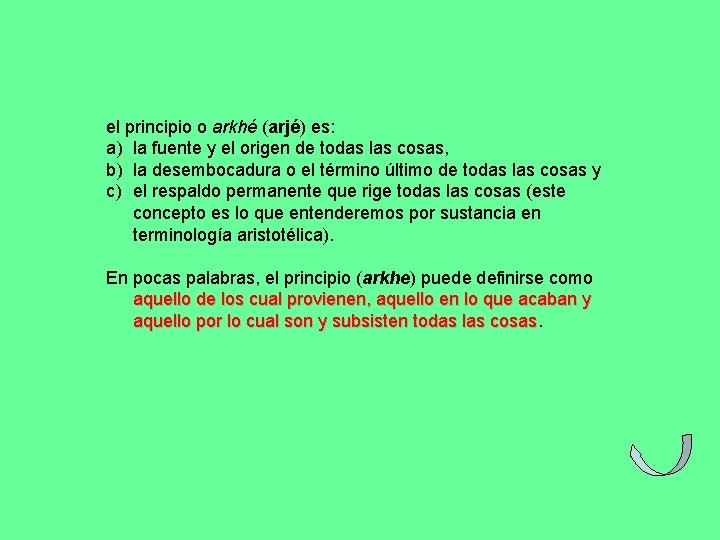 el principio o arkhé (arjé) es:
a) la fuente y el origen de todas las cosas,
b) la desembocadura o el término último de todas las cosas y
c) el respaldo permanente que rige todas las cosas (este concepto es lo que entenderemos por sustancia en terminología aristotélica).

En pocas palabras, el principio (arkhe) puede definirse como aquello de los cual provienen, aquello en lo que acaban y aquello por lo cual son y subsisten todas las cosas.